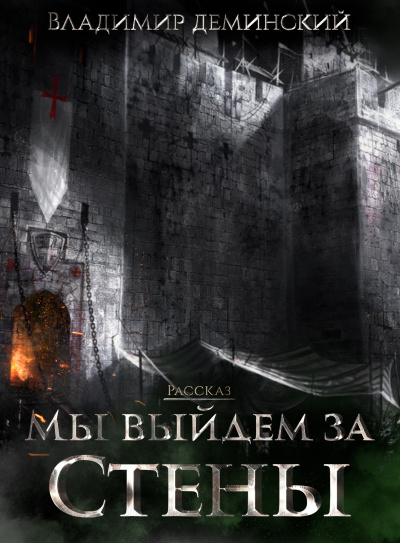 Владимир Деминский

Рассказ

Мы выйдем за
Стены